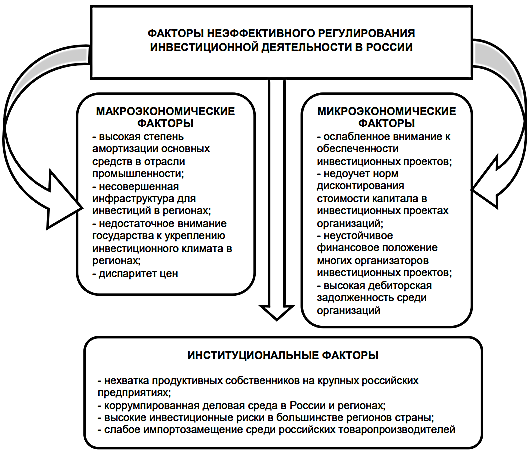 ФАКТОРЫ НЕЭФФЕКТИВНОГО РЕГУЛИРОВАНИЯ ИНВЕСТИЦИОННОЙ ДЕЯТЕЛЬНОСТИ В РОССИИ

МАКРОЭКОНОМИЧЕСКИЕ ФАКТОРЫ
- высокая степень амортизации основных средств в отрасли промышленности;
- несовершенная инфраструктура для инвестиций в регионах;
- недостаточное внимание государства к укреплению инвестиционного климата в регионах;
- диспаритет цен

МИКРОЭКОНОМИЧЕСКИЕ ФАКТОРЫ
- ослабленное внимание к обеспеченности инвестиционных проектов;
- недоучет норм дисконтирования стоимости капитала в инвестиционных проектах организаций;
- неустойчивое финансовое положение многих организаторов инвестиционных проектов;
- высокая дебиторская задолженность среди организаций

ИНСТИТУЦИОНАЛЬНЫЕ ФАКТОРЫ
- нехватка продуктивных собственников на крупных российских предприятиях;
- коррумпированная деловая среда в России и регионах;
- высокие инвестиционные риски в большинстве регионов страны;
- слабое импортозамещение среди российских товаропроизводителей